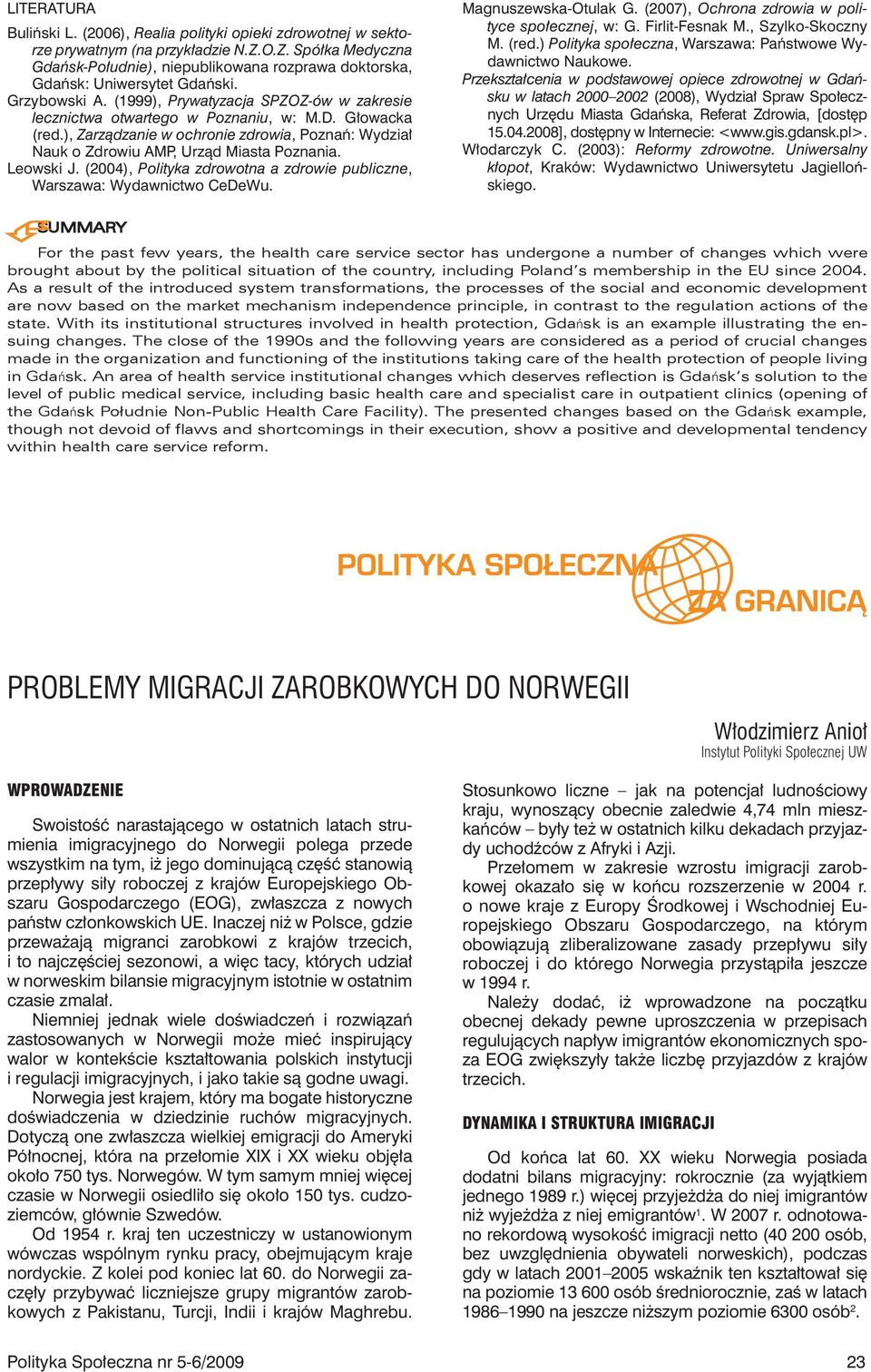 LITERATURA

Buliński L. (2006), Realia polityki opieki zdrowotnej w sektorze prywatnym (na przykładzie N.Z.O.Z. Spółka Medyczna Gdańsk-Południe), niepublikowana rozprawa doktorska, Gdańsk: Uniwersytet Gdański.

Grzybowski A. (1999), Prywatyzacja SPZOZ-ów w zakresie lecznictwa otwartego w Poznaniu, w: M.D. Głowacka (red.), Zarządzanie w ochronie zdrowia, Poznań: Wydział Nauk o Zdrowiu AMP, Urząd Miasta Poznania.

Leowski J. (2004), Polityka zdrowotna a zdrowie publiczne, Warszawa: Wydawnictwo CeDeWu.

Magnuszewska-Otulak G. (2007), Ochrona zdrowia w polityce społecznej, w: G. Firlit-Fesnak M., Szylko-Skoczny M. (red.) Polityka społeczna, Warszawa: Państwowe Wydawnictwo Naukowe.

Przekształcenia w podstawowej opiece zdrowotnej w Gdańsku w latach 2000–2002 (2008), Wydział Spraw Społecznych Urzędu Miasta Gdańska, Referat Zdrowia, [dostęp 15.04.2008], dostępny w Internecie: <www.gis.gdansk.pl>.

Włodarczyk C. (2003): Reformy zdrowotne. Uniwersalny kłopot, Kraków: Wydawnictwo Uniwersytetu Jagiellońskiego.

SUMMARY

For the past few years, the health care service sector has undergone a number of changes which were brought about by the political situation of the country, including Poland's membership in the EU since 2004. As a result of the introduced system transformations, the processes of the social and economic development are now based on the market mechanism independence principle, in contrast to the regulation actions of the state. With its institutional structures involved in health protection, Gdańsk is an example illustrating the ensuing changes. The close of the 1990s and the following years are considered as a period of crucial changes made in the organization and functioning of the institutions taking care of the health protection of people living in Gdańsk. An area of health service institutional changes which deserves reflection is Gdańsk's solution to the level of public medical service, including basic health care and specialist care in outpatient clinics (opening of the Gdańsk Południe Non-Public Health Care Facility). The presented changes based on the Gdańsk example, though not devoid of flaws and shortcomings in their execution, show a positive and developmental tendency within health care service reform.

POLITYKA SPOŁECZNA ZA GRANICĄ

PROBLEMY MIGRACJI ZAROBKOWYCH DO NORWEGII

Włodzimierz Anioł
Instytut Polityki Społecznej UW

WPROWADZENIE

Swoistość narastającego w ostatnich latach strumienia imigracyjnego do Norwegii polega przede wszystkim na tym, iż jego dominującą część stanowią przepływy siły roboczej z krajów Europejskiego Obszaru Gospodarczego (EOG), zwłaszcza z nowych państw członkowskich UE. Inaczej niż w Polsce, gdzie przeważają migranci zarobkowi z krajów trzecich, i to najczęściej sezonowi, a więc tacy, których udział w norweskim bilansie migracyjnym istotnie w ostatnim czasie zmalał.

Niemniej jednak wiele doświadczeń i rozwiązań zastosowanych w Norwegii może mieć inspirujący walor w kontekście kształtowania polskich instytucji i regulacji imigracyjnych, i jako takie są godne uwagi.

Norwegia jest krajem, który ma bogate historyczne doświadczenia w dziedzinie ruchów migracyjnych. Dotyczą one zwłaszcza wielkiej emigracji do Ameryki Północnej, która na przełomie XIX i XX wieku objęła około 750 tys. Norwegów. W tym samym mniej więcej czasie w Norwegii osiedliło się około 150 tys. cudzoziemców, głównie Szwedów.

Od 1954 r. kraj ten uczestniczy w ustanowionym wówczas wspólnym rynku pracy, obejmującym kraje nordyckie. Z kolei pod koniec lat 60. do Norwegii zaczęły przybywać liczniejsze grupy migrantów zarobkowych z Pakistanu, Turcji, Indii i krajów Maghrebu.

Stosunkowo liczne – jak na potencjał ludnościowy kraju, wynoszący obecnie zaledwie 4,74 mln mieszkańców – były też w ostatnich kilku dekadach przyjazdy uchodźców z Afryki i Azji.

Przełomem w zakresie wzrostu imigracji zarobkowej okazało się w końcu rozszerzenie w 2004 r. o nowe kraje z Europy Środkowej i Wschodniej Europejskiego Obszaru Gospodarczego, na którym obowiązują zliberalizowane zasady przepływu siły roboczej i do którego Norwegia przystąpiła jeszcze w 1994 r.

Należy dodać, iż wprowadzone na początku obecnej dekady pewne uproszczenia w przepisach regulujących napływ imigrantów ekonomicznych spoza EOG zwiększyły także liczbę przyjazdów z krajów trzecich.

DYNAMIKA I STRUKTURA IMIGRACJI

Od końca lat 60. XX wieku Norwegia posiada dodatni bilans migracyjny: rokrocznie (za wyjątkiem jednego 1989 r.) więcej przyjeżdża do niej imigrantów niż wyjeżdża z niej emigrantów$^1$. W 2007 r. odnotowano rekordową wysokość imigracji netto (40 200 osób, bez uwzględnienia obywateli norweskich), podczas gdy w latach 2001–2005 wskaźnik ten kształtował się na poziomie 13 600 osób średniorocznie, zaś w latach 1986–1990 na jeszcze niższym poziomie 6300 osób$^2$.

Polityka Społeczna nr 5-6/2009

23